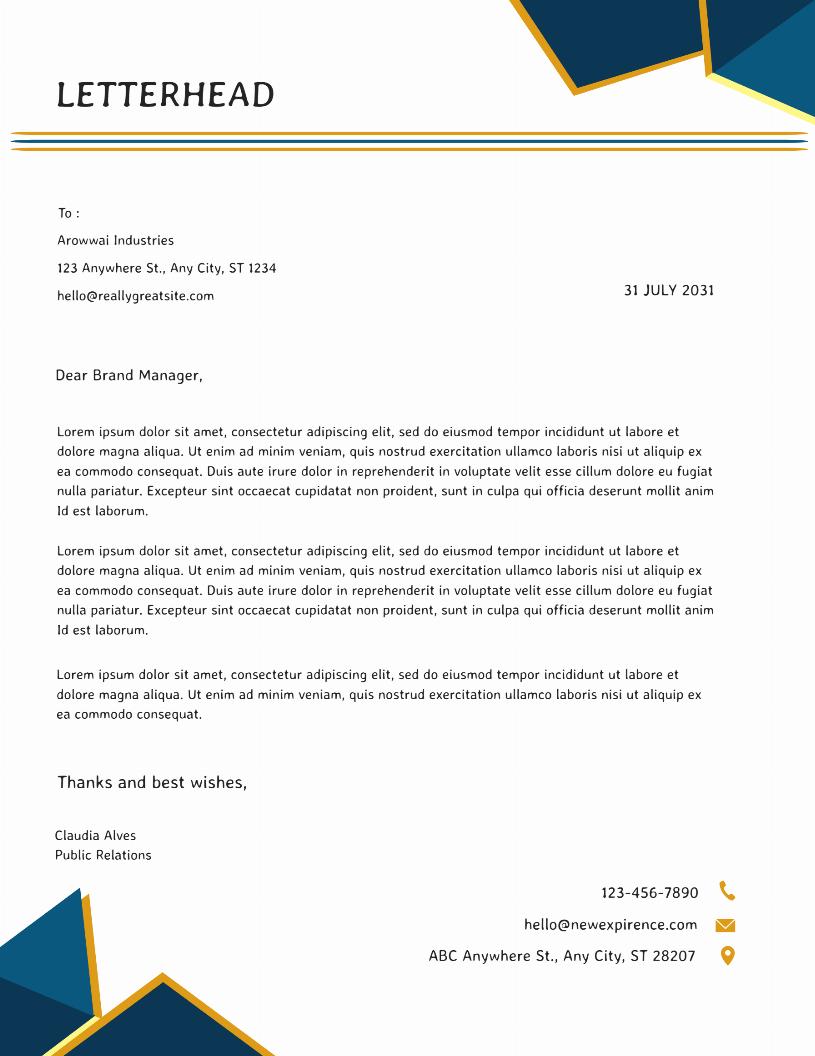 LETTERHEAD

To :

Arowwai Industries

123 Anywhere St., Any City, ST 1234

hello@reallygreatsite.com

31 JULY 2031

Dear Brand Manager,

Lorem ipsum dolor sit amet, consectetur adipiscing elit, sed do eiusmod tempor incididunt ut labore et dolore magna aliqua. Ut enim ad minim veniam, quis nostrud exercitation ullamco laboris nisi ut aliquip ex ea commodo consequat. Duis aute irure dolor in reprehenderit in voluptate velit esse cillum dolore eu fugiat nulla pariatur. Excepteur sint occaecat cupidatat non proident, sunt in culpa qui officia deserunt mollit anim Id est laborum.

Lorem ipsum dolor sit amet, consectetur adipiscing elit, sed do eiusmod tempor incididunt ut labore et dolore magna aliqua. Ut enim ad minim veniam, quis nostrud exercitation ullamco laboris nisi ut aliquip ex ea commodo consequat. Duis aute irure dolor in reprehenderit in voluptate velit esse cillum dolore eu fugiat nulla pariatur. Excepteur sint occaecat cupidatat non proident, sunt in culpa qui officia deserunt mollit anim Id est laborum.

Lorem ipsum dolor sit amet, consectetur adipiscing elit, sed do eiusmod tempor incididunt ut labore et dolore magna aliqua. Ut enim ad minim veniam, quis nostrud exercitation ullamco laboris nisi ut aliquip ex ea commodo consequat.

Thanks and best wishes,

Claudia Alves
Public Relations

123-456-7890

hello@newexpirence.com

ABC Anywhere St., Any City, ST 28207